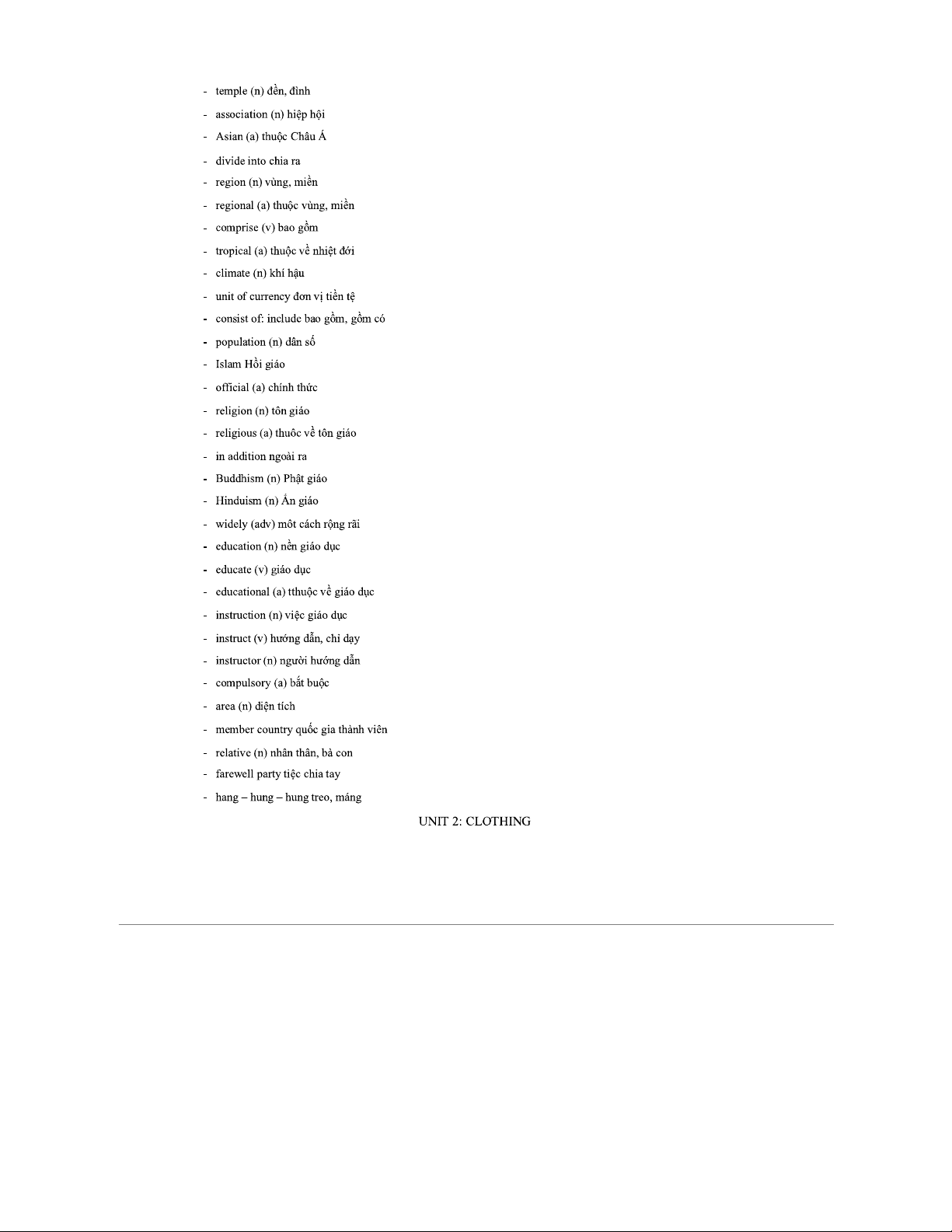 - temple (n) đền, đình
- association (n) hiệp hội
- Asian (a) thuộc Châu Á
- divide into chia ra
- region (n) vùng, miền
- regional (a) thuộc vùng, miền
- comprise (v) bao gồm
- tropical (a) thuộc về nhiệt đới
- climate (n) khí hậu
- unit of currency đơn vị tiền tệ
- consist of: include bao gồm, gồm có
- population (n) dân số
- Islam Hồi giáo
- official (a) chính thức
- religion (n) tôn giáo
- religious (a) thuôc về tôn giáo
- in addition ngoài ra
- Buddhism (n) Phật giáo
- Hinduism (n) Ấn giáo
- widely (adv) môt cách rộng rãi
- education (n) nền giáo dục
- educate (v) giáo dục
- educational (a) tthuộc về giáo dục
- instruction (n) việc giáo dục
- instruct (v) hướng dẫn, chỉ dạy
- instructor (n) người hướng dẫn
- compulsory (a) bắt buộc
- area (n) diện tích
- member country quốc gia thành viên
- relative (n) nhân thân, bà con
- farewell party tiệc chia tay
- hang – hung – hung treo, máng

UNIT 2: CLOTHING